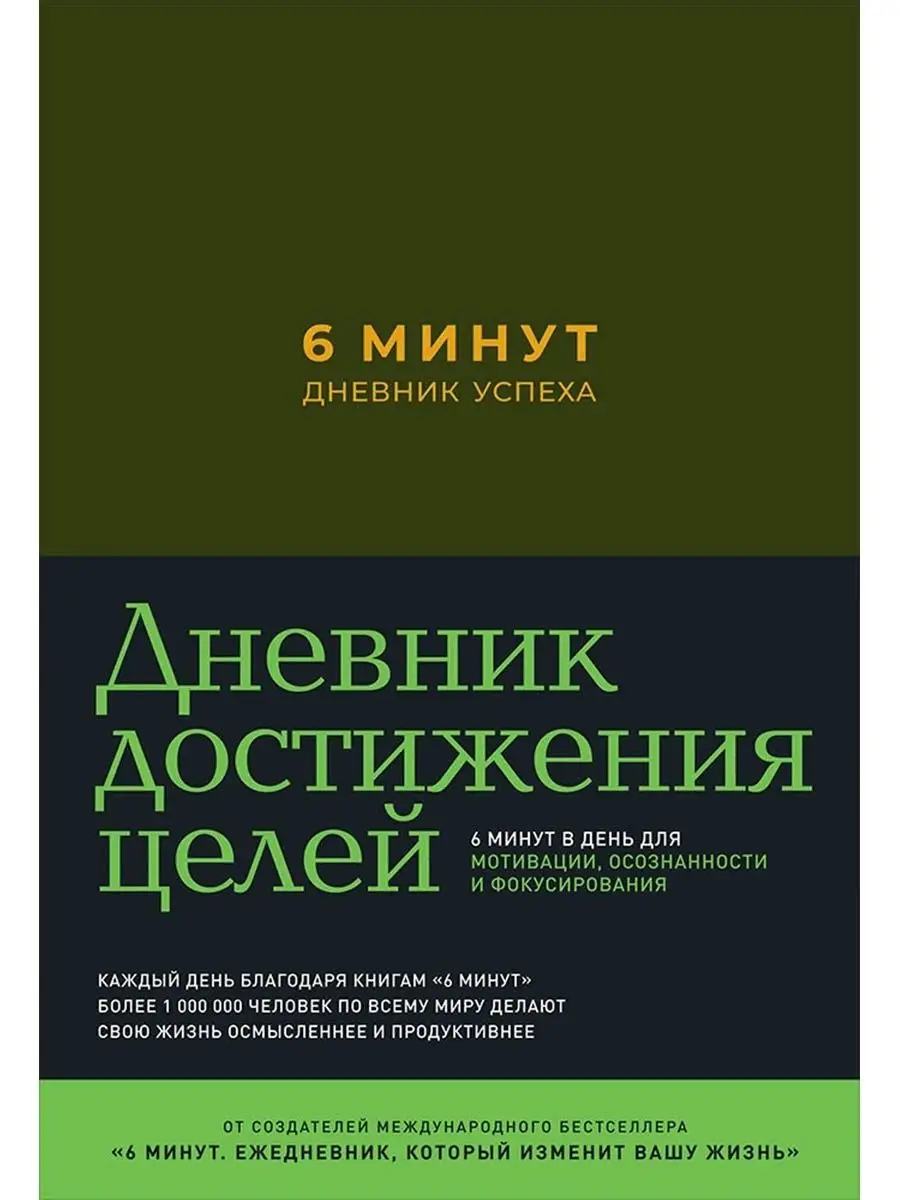 6 МИНУТ
ДНЕВНИК УСПЕХА

Дневник достижения целей

6 МИНУТ В ДЕНЬ ДЛЯ МОТИВАЦИИ, ОСОЗНАННОСТИ И ФОКУСИРОВАНИЯ

КАЖДЫЙ ДЕНЬ БЛАГОДАРЯ КНИГАМ «6 МИНУТ» БОЛЕЕ 1 000 000 ЧЕЛОВЕК ПО ВСЕМУ МИРУ ДЕЛАЮТ СВОЮ ЖИЗНЬ ОСМЫСЛЕННЕЕ И ПРОДУКТИВНЕЕ

ОТ СОЗДАТЕЛЕЙ МЕЖДУНАРОДНОГО БЕСТСЕЛЛЕРА
«6 МИНУТ. ЕЖЕДНЕВНИК, КОТОРЫЙ ИЗМЕНИТ ВАШУ ЖИЗНЬ»